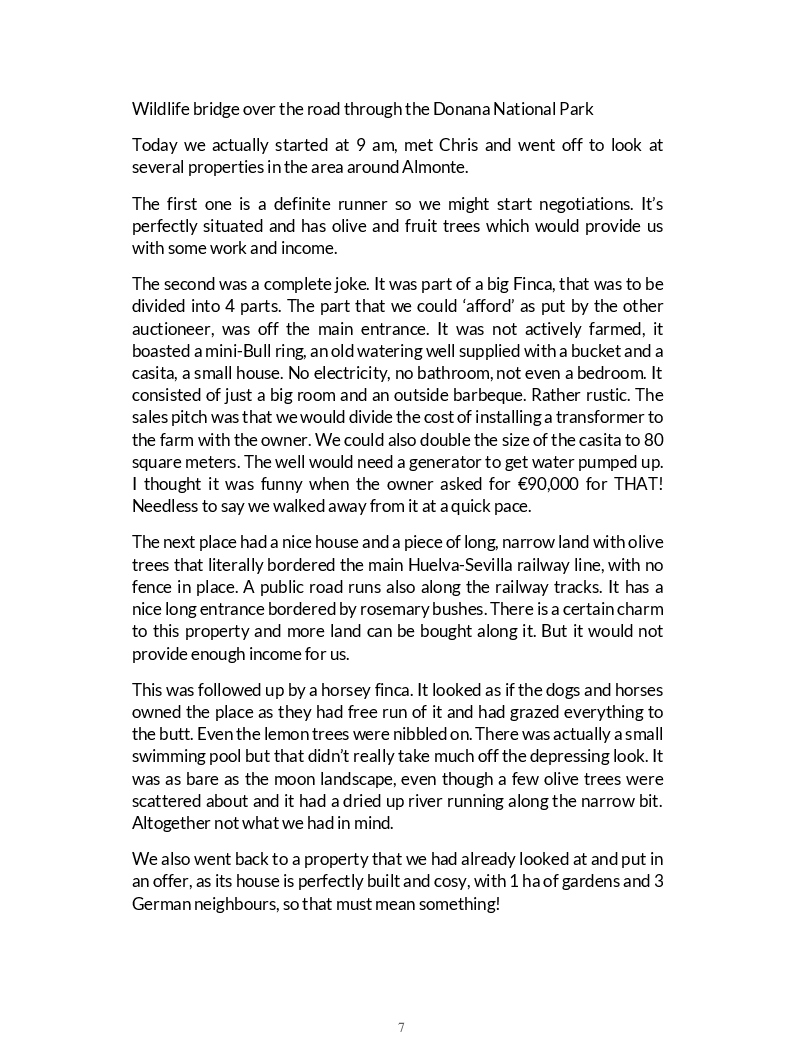 Wildlife bridge over the road through the Donana National Park

Today we actually started at 9 am, met Chris and went off to look at several properties in the area around Almonte.

The first one is a definite runner so we might start negotiations. It's perfectly situated and has olive and fruit trees which would provide us with some work and income.

The second was a complete joke. It was part of a big Finca, that was to be divided into 4 parts. The part that we could 'afford' as put by the other auctioneer, was off the main entrance. It was not actively farmed, it boasted a mini-Bull ring, an old watering well supplied with a bucket and a casita, a small house. No electricity, no bathroom, not even a bedroom. It consisted of just a big room and an outside barbeque. Rather rustic. The sales pitch was that we would divide the cost of installing a transformer to the farm with the owner. We could also double the size of the casita to 80 square meters. The well would need a generator to get water pumped up. I thought it was funny when the owner asked for €90,000 for THAT! Needless to say we walked away from it at a quick pace.

The next place had a nice house and a piece of long, narrow land with olive trees that literally bordered the main Huelva-Sevilla railway line, with no fence in place. A public road runs also along the railway tracks. It has a nice long entrance bordered by rosemary bushes. There is a certain charm to this property and more land can be bought along it. But it would not provide enough income for us.

This was followed up by a horsey finca. It looked as if the dogs and horses owned the place as they had free run of it and had grazed everything to the butt. Even the lemon trees were nibbled on. There was actually a small swimming pool but that didn't really take much off the depressing look. It was as bare as the moon landscape, even though a few olive trees were scattered about and it had a dried up river running along the narrow bit. Altogether not what we had in mind.

We also went back to a property that we had already looked at and put in an offer, as its house is perfectly built and cosy, with 1 ha of gardens and 3 German neighbours, so that must mean something!

7